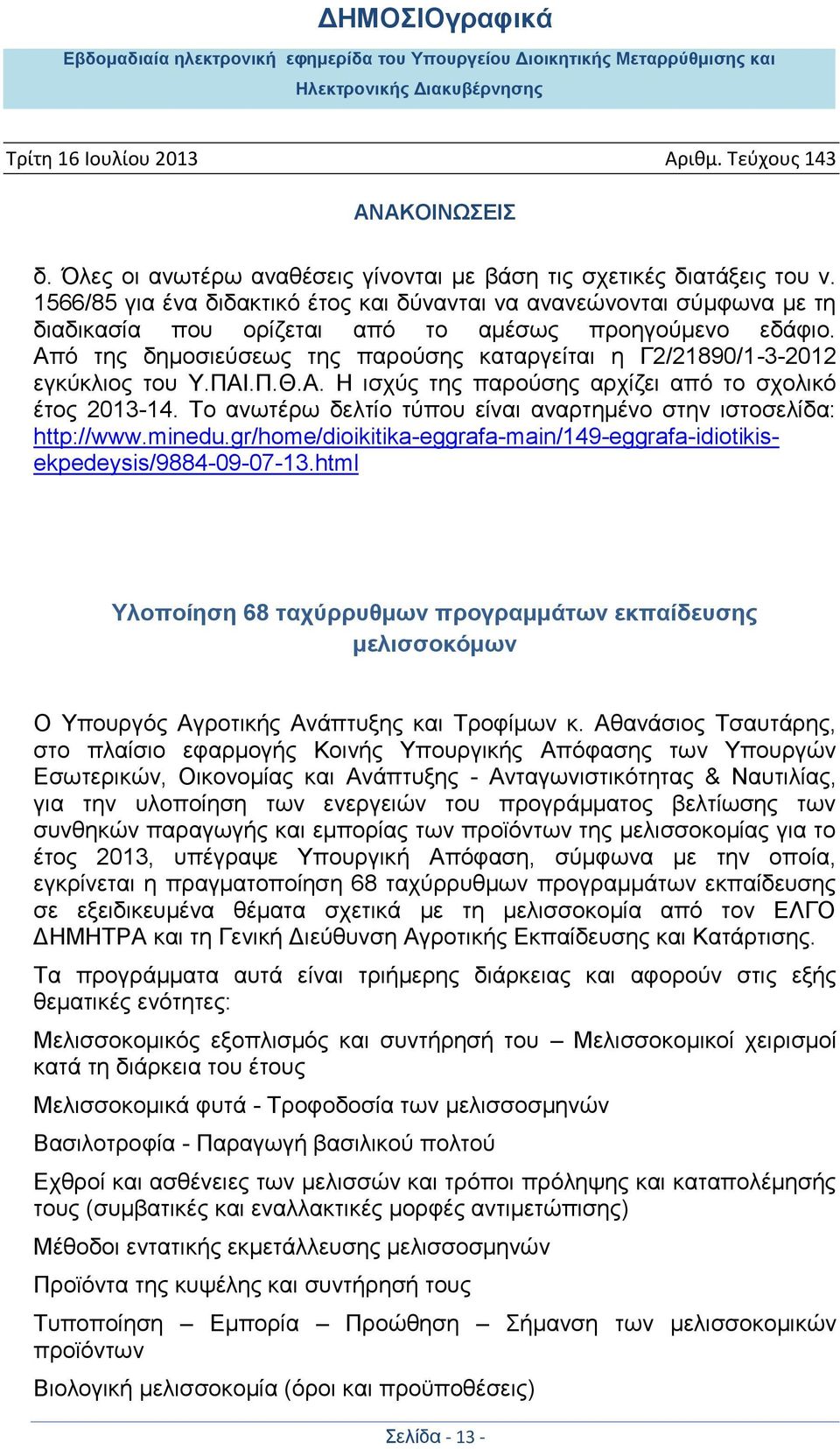 ΔΗΜΟΣΙΟγραφικά

Εβδομαδιαία ηλεκτρονική εφημερίδα του Υπουργείου Διοικητικής Μεταρρύθμισης και Ηλεκτρονικής Διακυβέρνησης

Τρίτη 16 Ιουλίου 2013

Αριθμ. Τεύχους 143

ΑΝΑΚΟΙΝΩΣΕΙΣ

δ. Όλες οι ανωτέρω αναθέσεις γίνονται με βάση τις σχετικές διατάξεις του ν. 1566/85 για ένα διδακτικό έτος και δύνανται να ανανεώνονται σύμφωνα με τη διαδικασία που ορίζεται από το αμέσως προηγούμενο εδάφιο. Από της δημοσιεύσεως της παρούσης καταργείται η Γ2/21890/1-3-2012 εγκύκλιος του Υ.ΠΑΙ.Π.Θ.Α. Η ισχύς της παρούσης αρχίζει από το σχολικό έτος 2013-14. Το ανωτέρω δελτίο τύπου είναι αναρτημένο στην ιστοσελίδα: http://www.minedu.gr/home/dioikitika-eggrafa-main/149-eggrafa-idiotikis-ekpedeysis/9884-09-07-13.html

Υλοποίηση 68 ταχύρρυθμων προγραμμάτων εκπαίδευσης μελισσοκόμων

Ο Υπουργός Αγροτικής Ανάπτυξης και Τροφίμων κ. Αθανάσιος Τσαυτάρης, στο πλαίσιο εφαρμογής Κοινής Υπουργικής Απόφασης των Υπουργών Εσωτερικών, Οικονομίας και Ανάπτυξης - Ανταγωνιστικότητας & Ναυτιλίας, για την υλοποίηση των ενεργειών του προγράμματος βελτίωσης των συνθηκών παραγωγής και εμπορίας των προϊόντων της μελισσοκομίας για το έτος 2013, υπέγραψε Υπουργική Απόφαση, σύμφωνα με την οποία, εγκρίνεται η πραγματοποίηση 68 ταχύρρυθμων προγραμμάτων εκπαίδευσης σε εξειδικευμένα θέματα σχετικά με τη μελισσοκομία από τον ΕΛΓΟ ΔΗΜΗΤΡΑ και τη Γενική Διεύθυνση Αγροτικής Εκπαίδευσης και Κατάρτισης.

Τα προγράμματα αυτά είναι τριήμερης διάρκειας και αφορούν στις εξής θεματικές ενότητες:

Μελισσοκομικός εξοπλισμός και συντήρησή του – Μελισσοκομικοί χειρισμοί κατά τη διάρκεια του έτους

Μελισσοκομικά φυτά - Τροφοδοσία των μελισσοσμηνών

Βασιλοτροφία - Παραγωγή βασιλικού πολτού

Εχθροί και ασθένειες των μελισσών και τρόποι πρόληψης και καταπολέμησής τους (συμβατικές και εναλλακτικές μορφές αντιμετώπισης)

Μέθοδοι εντατικής εκμετάλλευσης μελισσοσμηνών

Προϊόντα της κυψέλης και συντήρησή τους

Τυποποίηση – Εμπορία – Προώθηση – Σήμανση των μελισσοκομικών προϊόντων

Βιολογική μελισσοκομία (όροι και προϋποθέσεις)

Σελίδα - 13 -